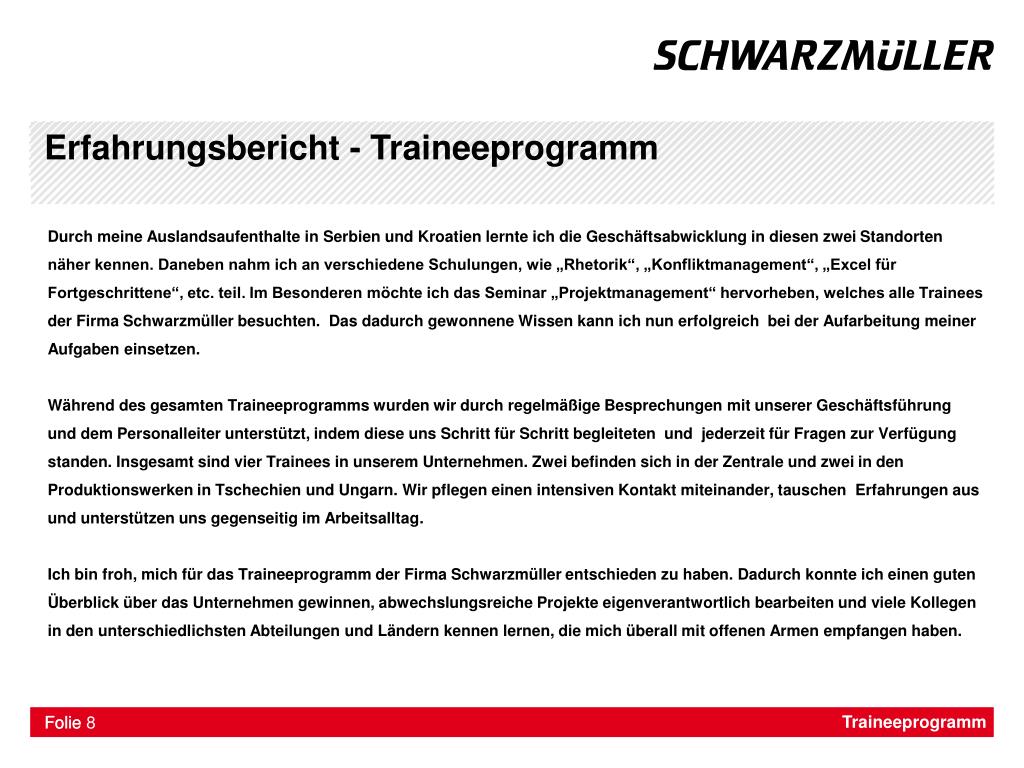 SCHWARZMüLLER

Erfahrungsbericht - Traineeprogramm

Durch meine Auslandsaufenthalte in Serbien und Kroatien lernte ich die Geschäftsabwicklung in diesen zwei Standorten näher kennen. Daneben nahm ich an verschiedene Schulungen, wie „Rhetorik“, „Konfliktmanagement“, „Excel für Fortgeschrittene“, etc. teil. Im Besonderen möchte ich das Seminar „Projektmanagement“ hervorheben, welches alle Trainees der Firma Schwarzmüller besuchten. Das dadurch gewonnene Wissen kann ich nun erfolgreich bei der Aufarbeitung meiner Aufgaben einsetzen.

Während des gesamten Traineeprogramms wurden wir durch regelmäßige Besprechungen mit unserer Geschäftsführung und dem Personalleiter unterstützt, indem diese uns Schritt für Schritt begleiteten und jederzeit für Fragen zur Verfügung standen. Insgesamt sind vier Trainees in unserem Unternehmen. Zwei befinden sich in der Zentrale und zwei in den Produktionswerken in Tschechien und Ungarn. Wir pflegen einen intensiven Kontakt miteinander, tauschen Erfahrungen aus und unterstützen uns gegenseitig im Arbeitsalltag.

Ich bin froh, mich für das Traineeprogramm der Firma Schwarzmüller entschieden zu haben. Dadurch konnte ich einen guten Überblick über das Unternehmen gewinnen, abwechslungsreiche Projekte eigenverantwortlich bearbeiten und viele Kollegen in den unterschiedlichsten Abteilungen und Ländern kennen lernen, die mich überall mit offenen Armen empfangen haben.

Folie 8

Traineeprogramm